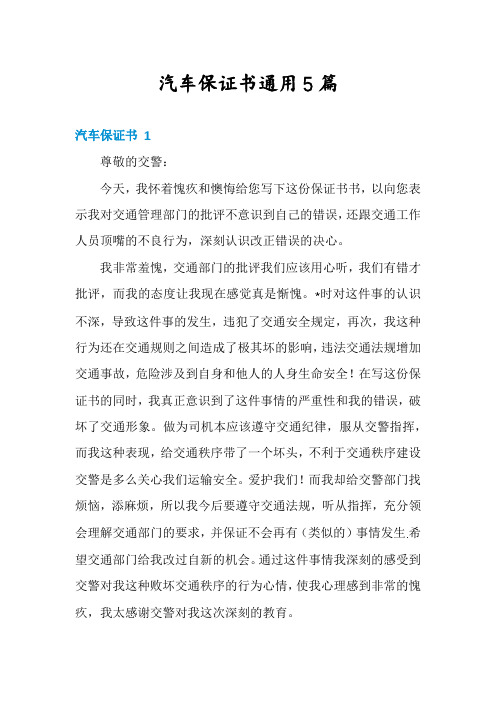 汽车保证书通用5篇

汽车保证书 1

尊敬的交警：

今天，我怀着愧疚和懊悔给您写下这份保证书书，以向您表示我对交通管理部门的批评不意识到自己的错误，还跟交通工作人员顶嘴的不良行为，深刻认识改正错误的决心。

我非常羞愧，交通部门的批评我们应该用心听，我们有错才批评，而我的态度让我现在感觉真是惭愧。*时对这件事的认识不深，导致这件事的发生，违犯了交通安全规定，再次，我这种行为还在交通规则之间造成了极其坏的影响，违法交通法规增加交通事故，危险涉及到自身和他人的人身生命安全！在写这份保证书的同时，我真正意识到了这件事情的严重性和我的错误，破坏了交通形象。做为司机本应该遵守交通纪律，服从交警指挥，而我这种表现，给交通秩序带了一个坏头，不利于交通秩序建设交警是多么关心我们运输安全。爱护我们！而我却给交警部门找烦恼，添麻烦，所以我今后要遵守交通法规，听从指挥，充分领会理解交通部门的要求，并保证不会再有（类似的）事情发生.希望交通部门给我改过自新的机会。通过这件事情我深刻的感受到交警对我这种败坏交通秩序的行为心情，使我心理感到非常的愧疚，我太感谢交警对我这次深刻的教育。